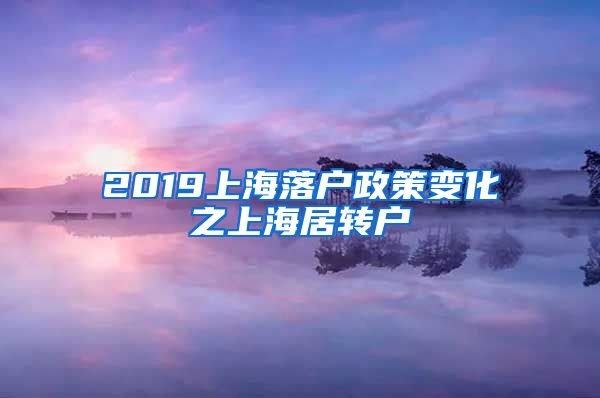 2019上海落户政策变化之上海居转户